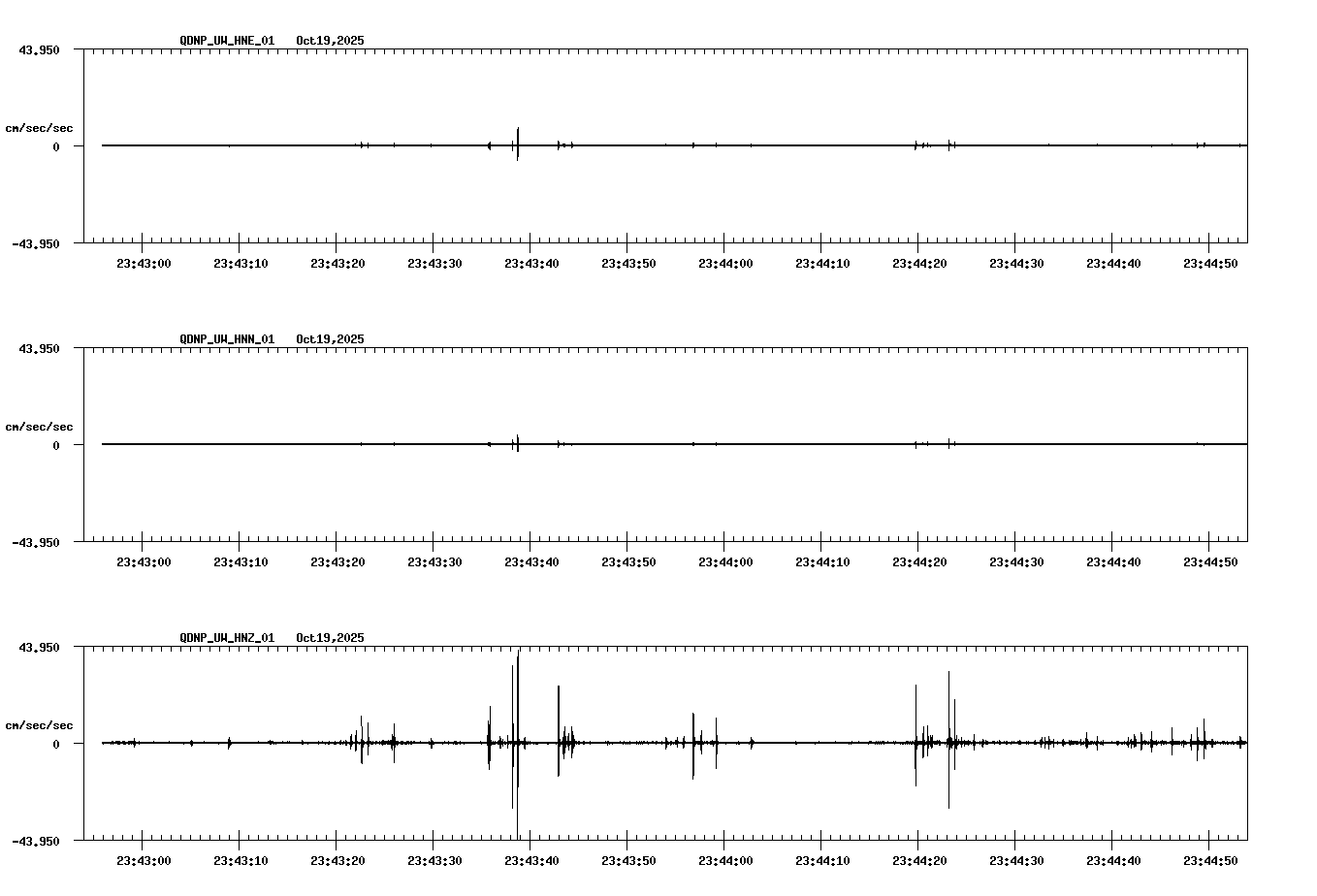 QDNP_UW_HNE_01 Oct19,2025

43.950

cm/sec/sec

0

-43.950

23:43:00 23:43:10 23:43:20 23:43:30 23:43:40 23:43:50 23:44:00 23:44:10 23:44:20 23:44:30 23:44:40 23:44:50

QDNP_UW_HNN_01 Oct19,2025

43.950

cm/sec/sec

0

-43.950

23:43:00 23:43:10 23:43:20 23:43:30 23:43:40 23:43:50 23:44:00 23:44:10 23:44:20 23:44:30 23:44:40 23:44:50

QDNP_UW_HNZ_01 Oct19,2025

43.950

cm/sec/sec

0

-43.950

23:43:00 23:43:10 23:43:20 23:43:30 23:43:40 23:43:50 23:44:00 23:44:10 23:44:20 23:44:30 23:44:40 23:44:50